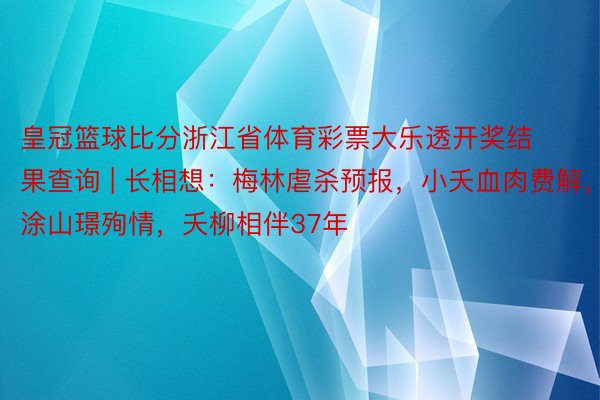 皇冠篮球比分浙江省体育彩票大乐透开奖结果查询 | 长相想：梅林虐杀预报，小夭血肉费解，涂山璟殉情，夭柳相伴37年